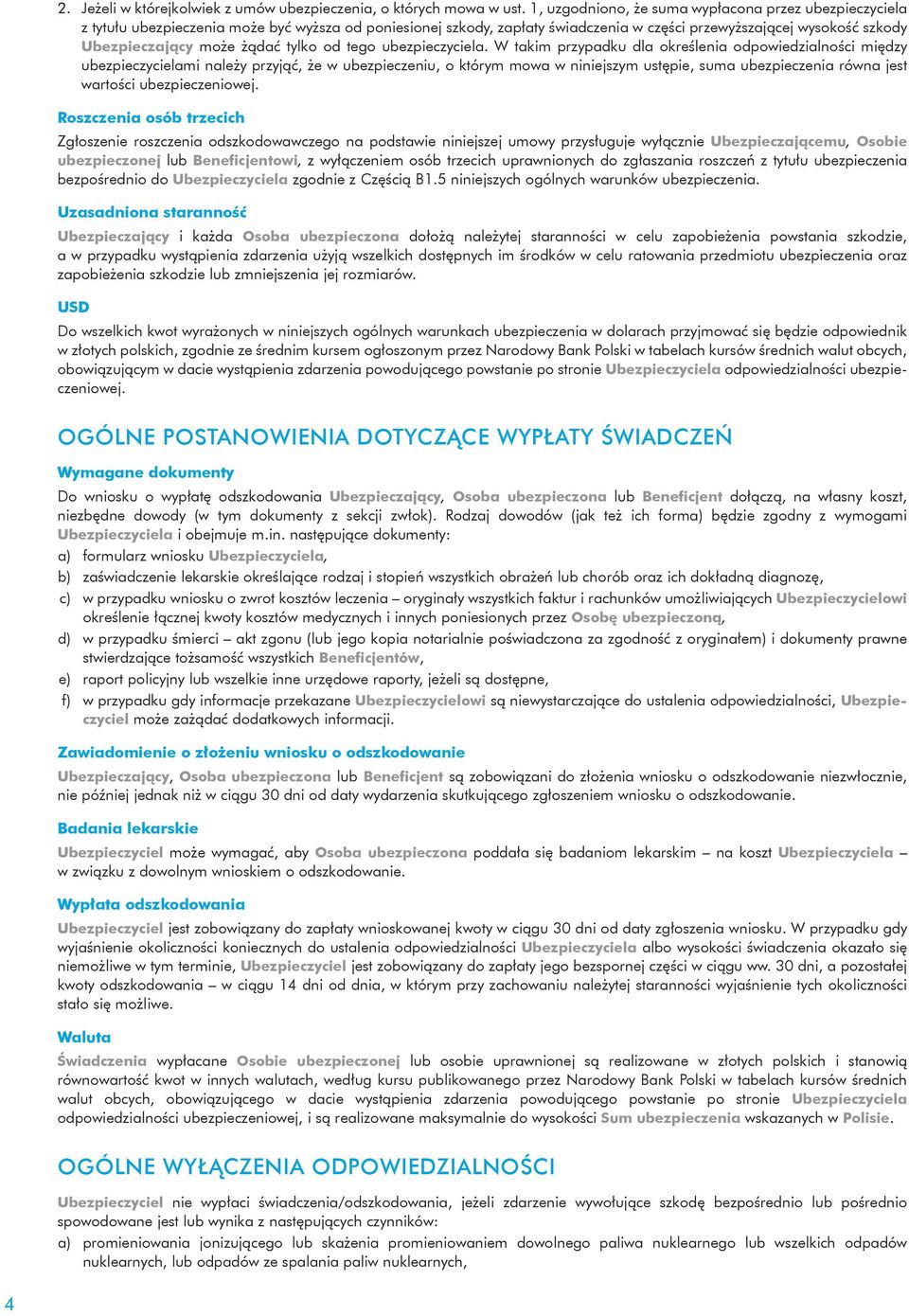 2. Jeżeli w którejkolwiek z umów ubezpieczenia, o których mowa w ust. 1, uzgodniono, że suma wypłacona przez ubezpieczyciela z tytułu ubezpieczenia może być wyższa od poniesionej szkody, zapłaty świadczenia w części przewyższającej wysokość szkody Ubezpieczający może żądać tylko od tego ubezpieczyciela. W takim przypadku dla określenia odpowiedzialności między ubezpieczycielami należy przyjąć, że w ubezpieczeniu, o którym mowa w niniejszym ustępie, suma ubezpieczenia równa jest wartości ubezpieczeniowej.

Roszczenia osób trzecich

Zgłoszenie roszczenia odszkodowawczego na podstawie niniejszej umowy przysługuje wyłącznie Ubezpieczającemu, Osobie ubezpieczonej lub Beneficjentowi, z wyłączeniem osób trzecich uprawnionych do zgłaszania roszczeń z tytułu ubezpieczenia bezpośrednio do Ubezpieczyciela zgodnie z Częścią B1.5 niniejszych ogólnych warunków ubezpieczenia.

Uzasadniona staranność

Ubezpieczający i każda Osoba ubezpieczona dołożą należytej staranności w celu zapobieżenia powstania szkodzie, a w przypadku wystąpienia zdarzenia użyją wszelkich dostępnych im środków w celu ratowania przedmiotu ubezpieczenia oraz zapobieżenia szkodzie lub zmniejszenia jej rozmiarów.

USD

Do wszelkich kwot wyrażonych w niniejszych ogólnych warunkach ubezpieczenia w dolarach przyjmować się będzie odpowiednik w złotych polskich, zgodnie ze średnim kursem ogłoszonym przez Narodowy Bank Polski w tabelach kursów średnich walut obcych, obowiązującym w dacie wystąpienia zdarzenia powodującego powstanie po stronie Ubezpieczyciela odpowiedzialności ubezpieczeniowej.

OGÓLNE POSTANOWIENIA DOTYCZĄCE WYPŁATY ŚWIADCZEŃ

Wymagane dokumenty

Do wniosku o wypłatę odszkodowania Ubezpieczający, Osoba ubezpieczona lub Beneficjent dołączą, na własny koszt, niezbędne dowody (w tym dokumenty z sekcji zwłok). Rodzaj dowodów (jak też ich forma) będzie zgodny z wymogami Ubezpieczyciela i obejmuje m.in. następujące dokumenty:
a) formularz wniosku Ubezpieczyciela,
b) zaświadczenie lekarskie określające rodzaj i stopień wszystkich obrażeń lub chorób oraz ich dokładną diagnozę,
c) w przypadku wniosku o zwrot kosztów leczenia – oryginały wszystkich faktur i rachunków umożliwiających Ubezpieczycielowi określenie łącznej kwoty kosztów medycznych i innych poniesionych przez Osobę ubezpieczoną,
d) w przypadku śmierci – akt zgonu (lub jego kopia notarialnie poświadczona za zgodność z oryginałem) i dokumenty prawne stwierdzające tożsamość wszystkich Beneficjentów,
e) raport policyjny lub wszelkie inne urzędowe raporty, jeżeli są dostępne,
f) w przypadku gdy informacje przekazane Ubezpieczycielowi są niewystarczające do ustalenia odpowiedzialności, Ubezpieczyciel może zażądać dodatkowych informacji.

Zawiadomienie o złożeniu wniosku o odszkodowanie

Ubezpieczający, Osoba ubezpieczona lub Beneficjent są zobowiązani do złożenia wniosku o odszkodowanie niezwłocznie, nie później jednak niż w ciągu 30 dni od daty wydarzenia skutkującego zgłoszeniem wniosku o odszkodowanie.

Badania lekarskie

Ubezpieczyciel może wymagać, aby Osoba ubezpieczona poddała się badaniom lekarskim – na koszt Ubezpieczyciela – w związku z dowolnym wnioskiem o odszkodowanie.

Wypłata odszkodowania

Ubezpieczyciel jest zobowiązany do zapłaty wnioskowanej kwoty w ciągu 30 dni od daty zgłoszenia wniosku. W przypadku gdy wyjaśnienie okoliczności koniecznych do ustalenia odpowiedzialności Ubezpieczyciela albo wysokości świadczenia okazało się niemożliwe w tym terminie, Ubezpieczyciel jest zobowiązany do zapłaty jego bezspornej części w ciągu ww. 30 dni, a pozostałej kwoty odszkodowania – w ciągu 14 dni od dnia, w którym przy zachowaniu należytej staranności wyjaśnienie tych okoliczności stało się możliwe.

Waluta

Świadczenia wypłacane Osobie ubezpieczonej lub osobie uprawnionej są realizowane w złotych polskich i stanowią równowartość kwot w innych walutach, według kursu publikowanego przez Narodowy Bank Polski w tabelach kursów średnich walut obcych, obowiązującego w dacie wystąpienia zdarzenia powodującego powstanie po stronie Ubezpieczyciela odpowiedzialności ubezpieczeniowej, i są realizowane maksymalnie do wysokości Sum ubezpieczenia wskazanych w Polisie.

OGÓLNE WYŁĄCZENIA ODPOWIEDZIALNOŚCI

Ubezpieczyciel nie wypłaci świadczenia/odszkodowania, jeżeli zdarzenie wywołujące szkodę bezpośrednio lub pośrednio spowodowane jest lub wynika z następujących czynników:
a) promieniowania jonizującego lub skażenia promieniowaniem dowolnego paliwa nuklearnego lub wszelkich odpadów nuklearnych, lub odpadów ze spalania paliw nuklearnych,

4